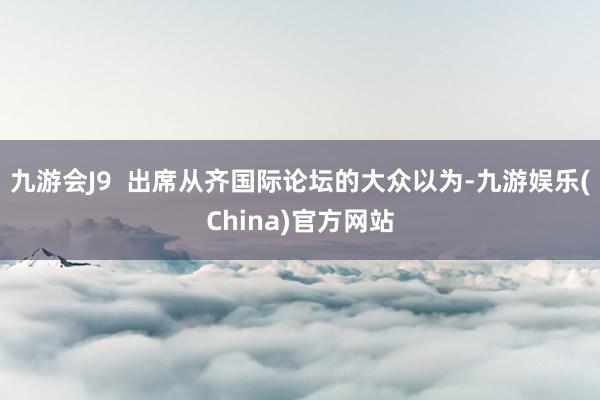 九游会J9 出席从齐国际论坛的大众以为-九游娱乐(China)官方网站